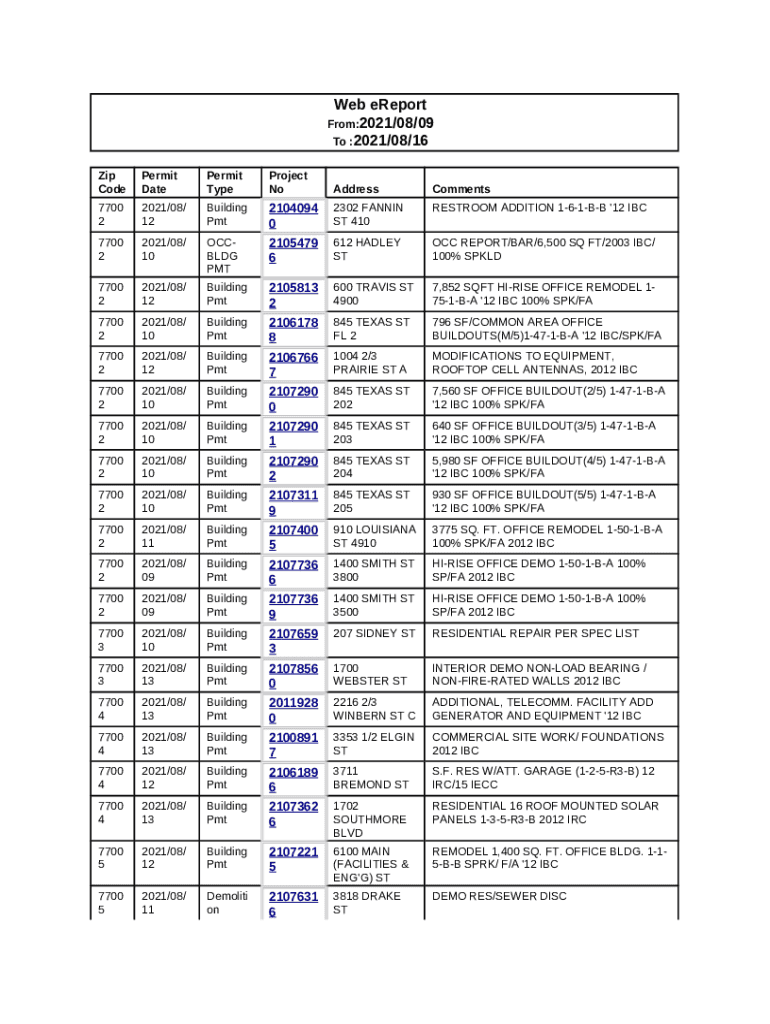 Web eReport
From:2021/08/09
To :2021/08/16

| Zip Code | Permit Date | Permit Type | Project No | Address | Comments |
|---|---|---|---|---|---|
| 77002 | 2021/08/12 | Building Pmt | 21040940 | 2302 FANNIN ST 410 | RESTROOM ADDITION 1-6-1-B-B '12 IBC |
| 77002 | 2021/08/10 | OCC-BLDG PMT | 21054796 | 612 HADLEY ST | OCC REPORT/BAR/6,500 SQ FT/2003 IBC/ 100% SPKLD |
| 77002 | 2021/08/12 | Building Pmt | 21058132 | 600 TRAVIS ST 4900 | 7,852 SQFT HI-RISE OFFICE REMODEL 1-75-1-B-A '12 IBC 100% SPK/FA |
| 77002 | 2021/08/10 | Building Pmt | 21061788 | 845 TEXAS ST FL 2 | 796 SF/COMMON AREA OFFICE BUILDOUTS(M/5)1-47-1-B-A '12 IBC/SPK/FA |
| 77002 | 2021/08/12 | Building Pmt | 21067667 | 1004 2/3 PRAIRIE ST A | MODIFICATIONS TO EQUIPMENT, ROOFTOP CELL ANTENNAS, 2012 IBC |
| 77002 | 2021/08/10 | Building Pmt | 21072900 | 845 TEXAS ST 202 | 7,560 SF OFFICE BUILDOUT(2/5) 1-47-1-B-A '12 IBC 100% SPK/FA |
| 77002 | 2021/08/10 | Building Pmt | 21072901 | 845 TEXAS ST 203 | 640 SF OFFICE BUILDOUT(3/5) 1-47-1-B-A '12 IBC 100% SPK/FA |
| 77002 | 2021/08/10 | Building Pmt | 21072902 | 845 TEXAS ST 204 | 5,980 SF OFFICE BUILDOUT(4/5) 1-47-1-B-A '12 IBC 100% SPK/FA |
| 77002 | 2021/08/10 | Building Pmt | 21073119 | 845 TEXAS ST 205 | 930 SF OFFICE BUILDOUT(5/5) 1-47-1-B-A '12 IBC 100% SPK/FA |
| 77002 | 2021/08/11 | Building Pmt | 21074005 | 910 LOUISIANA ST 4910 | 3775 SQ. FT. OFFICE REMODEL 1-50-1-B-A 100% SPK/FA 2012 IBC |
| 77002 | 2021/08/09 | Building Pmt | 21077366 | 1400 SMITH ST 3800 | HI-RISE OFFICE DEMO 1-50-1-B-A 100% SP/FA 2012 IBC |
| 77002 | 2021/08/09 | Building Pmt | 21077369 | 1400 SMITH ST 3500 | HI-RISE OFFICE DEMO 1-50-1-B-A 100% SP/FA 2012 IBC |
| 77003 | 2021/08/10 | Building Pmt | 21076593 | 207 SIDNEY ST | RESIDENTIAL REPAIR PER SPEC LIST |
| 77003 | 2021/08/13 | Building Pmt | 21078560 | 1700 WEBSTER ST | INTERIOR DEMO NON-LOAD BEARING / NON-FIRE-RATED WALLS 2012 IBC |
| 77004 | 2021/08/13 | Building Pmt | 20119280 | 2216 2/3 WINBERN ST C | ADDITIONAL, TELECOMM. FACILITY ADD GENERATOR AND EQUIPMENT '12 IBC |
| 77004 | 2021/08/13 | Building Pmt | 21008917 | 3353 1/2 ELGIN ST | COMMERCIAL SITE WORK/ FOUNDATIONS 2012 IBC |
| 77004 | 2021/08/12 | Building Pmt | 21061896 | 3711 BREMOND ST | S.F. RES W/ATT. GARAGE (1-2-5-R3-B) 12 IRC/15 IECC |
| 77004 | 2021/08/13 | Building Pmt | 21073626 | 1702 SOUTHMORE BLVD | RESIDENTIAL 16 ROOF MOUNTED SOLAR PANELS 1-3-5-R3-B 2012 IRC |
| 77005 | 2021/08/12 | Building Pmt | 21072215 | 6100 MAIN (FACILITIES & ENG'G) ST | REMODEL 1,400 SQ. FT. OFFICE BLDG. 1-1-5-B-B SPRK/ F/A '12 IBC |
| 77005 | 2021/08/11 | Demolition | 21076316 | 3818 DRAKE ST | DEMO RES/SEWER DISC |